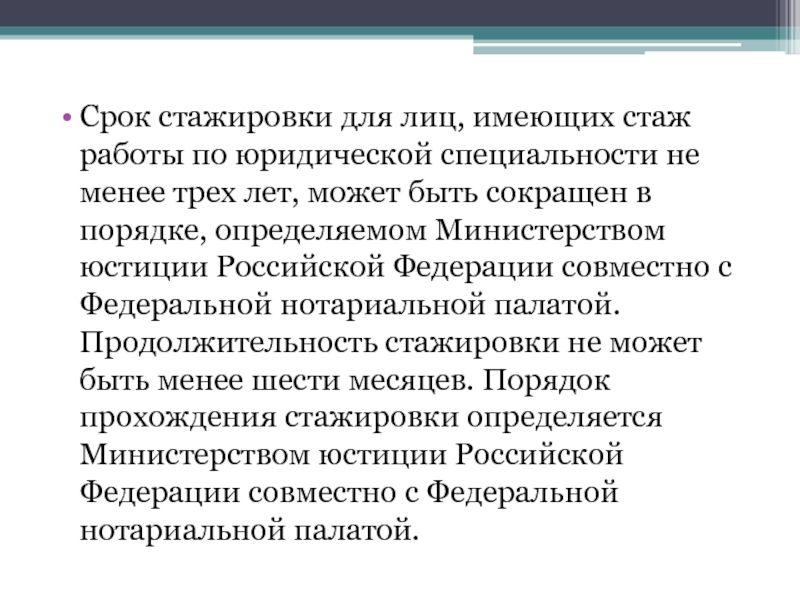 • Срок стажировки для лиц, имеющих стаж работы по юридической специальности не менее трех лет, может быть сокращен в порядке, определяемом Министерством юстиции Российской Федерации совместно с Федеральной нотариальной палатой. Продолжительность стажировки не может быть менее шести месяцев. Порядок прохождения стажировки определяется Министерством юстиции Российской Федерации совместно с Федеральной нотариальной палатой.